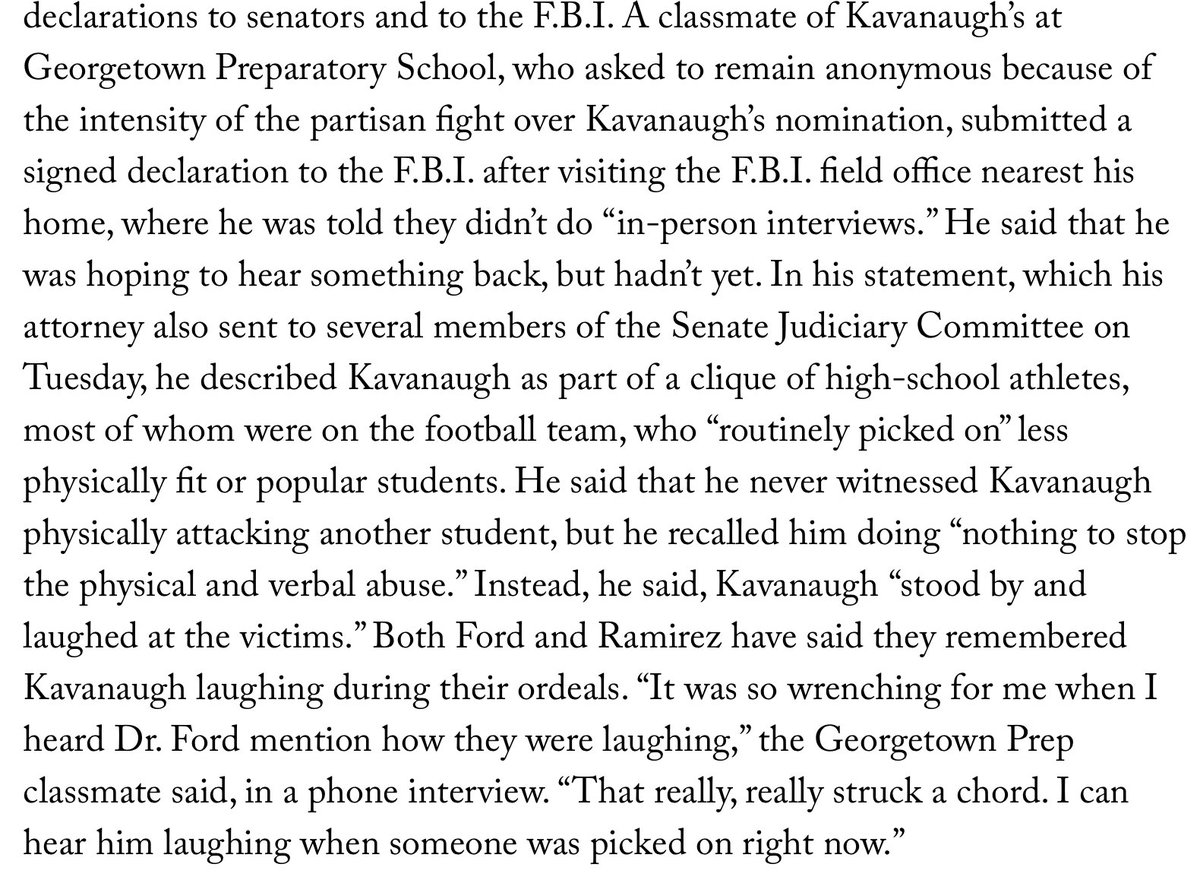 declarations to senators and to the F.B.I. A classmate of Kavanaugh's at Georgetown Preparatory School, who asked to remain anonymous because of the intensity of the partisan fight over Kavanaugh's nomination, submitted a signed declaration to the F.B.I. after visiting the F.B.I. field office nearest his home, where he was told they didn't do "in-person interviews." He said that he was hoping to hear something back, but hadn't yet. In his statement, which his attorney also sent to several members of the Senate Judiciary Committee on Tuesday, he described Kavanaugh as part of a clique of high-school athletes, most of whom were on the football team, who "routinely picked on" less physically fit or popular students. He said that he never witnessed Kavanaugh physically attacking another student, but he recalled him doing "nothing to stop the physical and verbal abuse." Instead, he said, Kavanaugh "stood by and laughed at the victims." Both Ford and Ramirez have said they remembered Kavanaugh laughing during their ordeals. "It was so wrenching for me when I heard Dr. Ford mention how they were laughing," the Georgetown Prep classmate said, in a phone interview. "That really, really struck a chord. I can hear him laughing when someone was picked on right now."